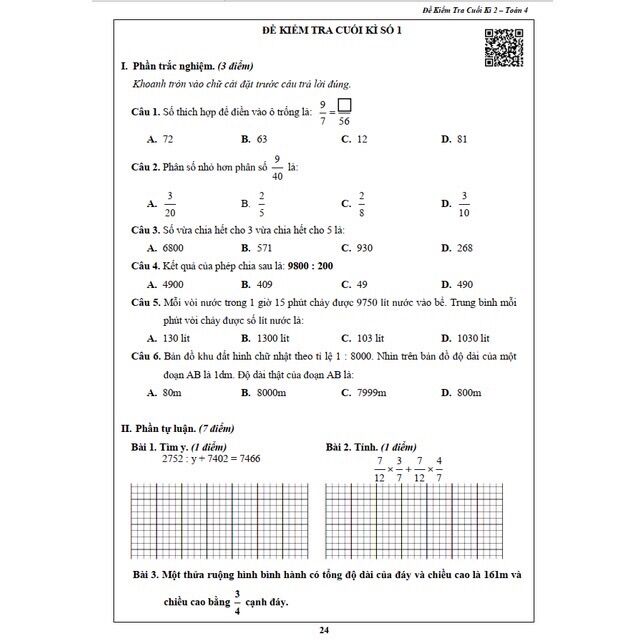 Đề Kiểm Tra Cuối Kì 2 – Toán 4

ĐỀ KIỂM TRA CUỐI KÌ SỐ 1

I. Phần trắc nghiệm. (3 điểm)

Khoanh tròn vào chữ cái đặt trước câu trả lời đúng.

Câu 1. Số thích hợp để điền vào ô trống là: $\frac{9}{7} = \frac{\square}{56}$

A. 72 B. 63 C. 12 D. 81

Câu 2. Phân số nhỏ hơn phân số $\frac{9}{40}$ là:

A. $\frac{3}{20}$ B. $\frac{2}{5}$ C. $\frac{2}{8}$ D. $\frac{3}{10}$

Câu 3. Số vừa chia hết cho 3 vừa chia hết cho 5 là:

A. 6800 B. 571 C. 930 D. 268

Câu 4. Kết quả của phép chia sau là: 9800 : 200

A. 4900 B. 409 C. 49 D. 490

Câu 5. Mỗi vòi nước trong 1 giờ 15 phút chảy được 9750 lít nước vào bể. Trung bình mỗi phút vòi chảy được số lít nước là:

A. 130 lít B. 1300 lít C. 103 lít D. 1030 lít

Câu 6. Bản đồ khu đất hình chữ nhật theo tỉ lệ 1 : 8000. Nhìn trên bản đồ độ dài của một đoạn AB là 1dm. Độ dài thật của đoạn AB là:

A. 80m B. 8000m C. 7999m D. 800m

II. Phần tự luận. (7 điểm)

Bài 1. Tìm y. (1 điểm)
2752 : y + 7402 = 7466

Bài 2. Tính. (1 điểm)
$\frac{7}{12} \times \frac{3}{7} + \frac{7}{12} \times \frac{4}{7}$

Bài 3. Một thửa ruộng hình bình hành có tổng độ dài của đáy và chiều cao là 161m và chiều cao bằng $\frac{3}{4}$ cạnh đáy.

24